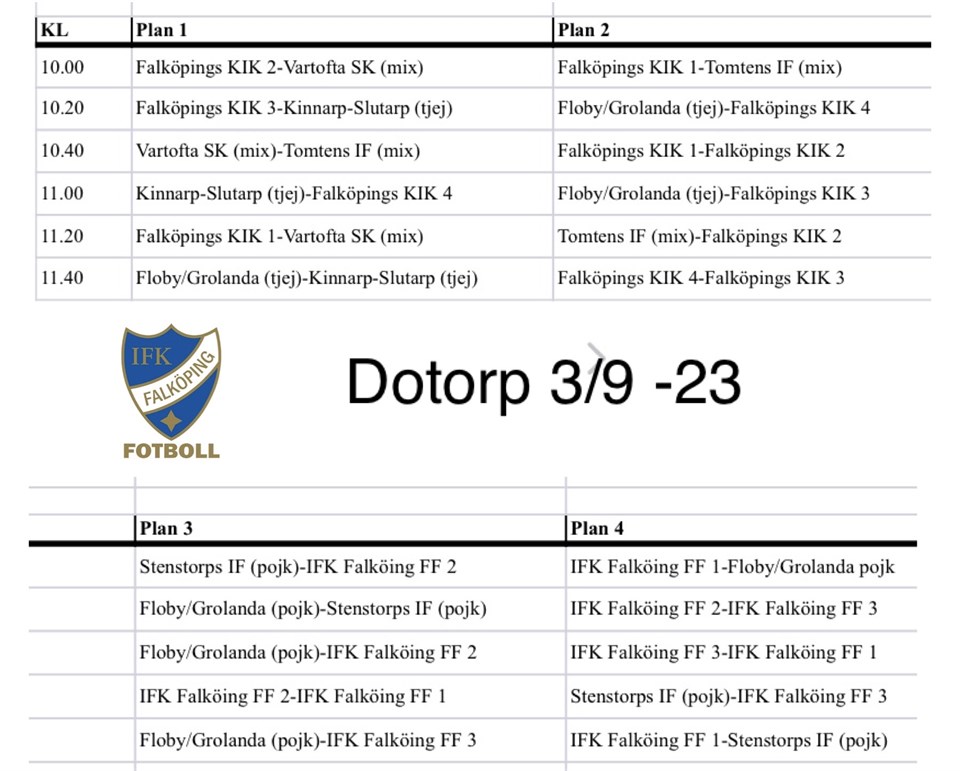 | KL | Plan 1 | Plan 2 |
|---|---|---|
| 10.00 | Falköpings KIK 2-Vartofta SK (mix) | Falköpings KIK 1-Tomtens IF (mix) |
| 10.20 | Falköpings KIK 3-Kinnarp-Slutarp (tjej) | Floby/Grolanda (tjej)-Falköpings KIK 4 |
| 10.40 | Vartofta SK (mix)-Tomtens IF (mix) | Falköpings KIK 1-Falköpings KIK 2 |
| 11.00 | Kinnarp-Slutarp (tjej)-Falköpings KIK 4 | Floby/Grolanda (tjej)-Falköpings KIK 3 |
| 11.20 | Falköpings KIK 1-Vartofta SK (mix) | Tomtens IF (mix)-Falköpings KIK 2 |
| 11.40 | Floby/Grolanda (tjej)-Kinnarp-Slutarp (tjej) | Falköpings KIK 4-Falköpings KIK 3 |

IFK FALKÖPING FOTBOLL

Dotorp 3/9 -23

| | Plan 3 | Plan 4 |
|---|---|---|
| | Stenstorps IF (pojk)-IFK Falköing FF 2 | IFK Falköing FF 1-Floby/Grolanda pojk |
| | Floby/Grolanda (pojk)-Stenstorps IF (pojk) | IFK Falköing FF 2-IFK Falköing FF 3 |
| | Floby/Grolanda (pojk)-IFK Falköing FF 2 | IFK Falköing FF 3-IFK Falköing FF 1 |
| | IFK Falköing FF 2-IFK Falköing FF 1 | Stenstorps IF (pojk)-IFK Falköing FF 3 |
| | Floby/Grolanda (pojk)-IFK Falköing FF 3 | IFK Falköing FF 1-Stenstorps IF (pojk) |